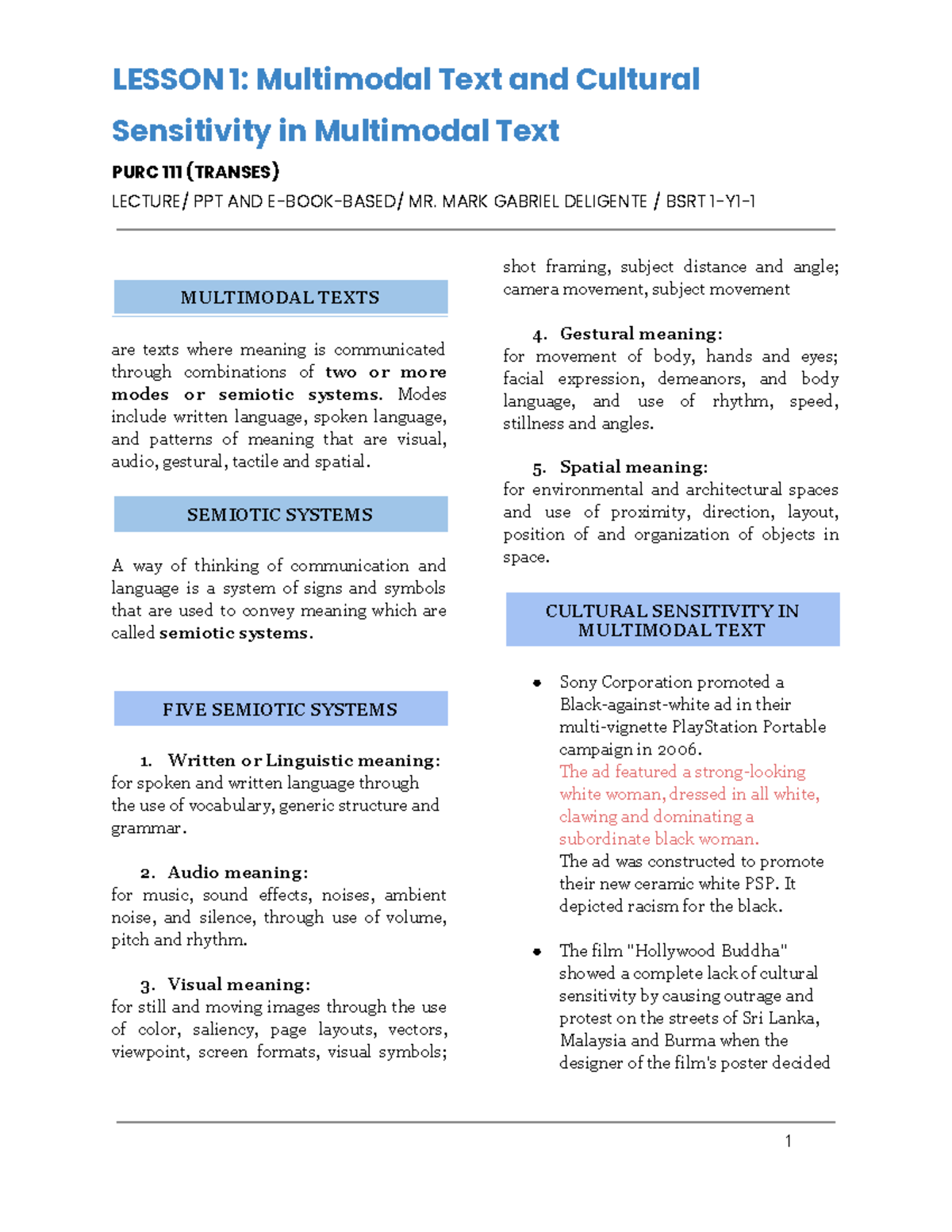 LESSON 1: Multimodal Text and Cultural Sensitivity in Multimodal Text

PURC 111 (TRANSES)

LECTURE/ PPT AND E-BOOK-BASED/ MR. MARK GABRIEL DELIGENTE / BSRT 1-Y1-1

MULTIMODAL TEXTS

are texts where meaning is communicated through combinations of two or more modes or semiotic systems. Modes include written language, spoken language, and patterns of meaning that are visual, audio, gestural, tactile and spatial.

SEMIOTIC SYSTEMS

A way of thinking of communication and language is a system of signs and symbols that are used to convey meaning which are called semiotic systems.

FIVE SEMIOTIC SYSTEMS

1. Written or Linguistic meaning:
for spoken and written language through the use of vocabulary, generic structure and grammar.

2. Audio meaning:
for music, sound effects, noises, ambient noise, and silence, through use of volume, pitch and rhythm.

3. Visual meaning:
for still and moving images through the use of color, saliency, page layouts, vectors, viewpoint, screen formats, visual symbols; shot framing, subject distance and angle; camera movement, subject movement

4. Gestural meaning:
for movement of body, hands and eyes; facial expression, demeanors, and body language, and use of rhythm, speed, stillness and angles.

5. Spatial meaning:
for environmental and architectural spaces and use of proximity, direction, layout, position of and organization of objects in space.

CULTURAL SENSITIVITY IN MULTIMODAL TEXT

• Sony Corporation promoted a Black-against-white ad in their multi-vignette PlayStation Portable campaign in 2006.
The ad featured a strong-looking white woman, dressed in all white, clawing and dominating a subordinate black woman.
The ad was constructed to promote their new ceramic white PSP. It depicted racism for the black.

• The film "Hollywood Buddha" showed a complete lack of cultural sensitivity by causing outrage and protest on the streets of Sri Lanka, Malaysia and Burma when the designer of the film's poster decided

1